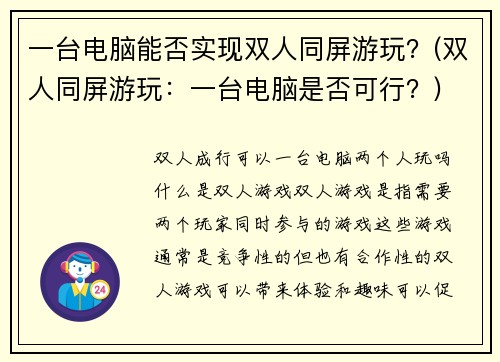 一台电脑能否实现双人同屏游玩？（双人同屏游玩：一台电脑是否可行？）

双人成行可以一台电脑两个人玩吗什么是双人游戏双人游戏是指需要两个玩家同时参与的游戏这些游戏通常是竞争性的但也有合作性的双人游戏可以带来体验和趣味可以促

24